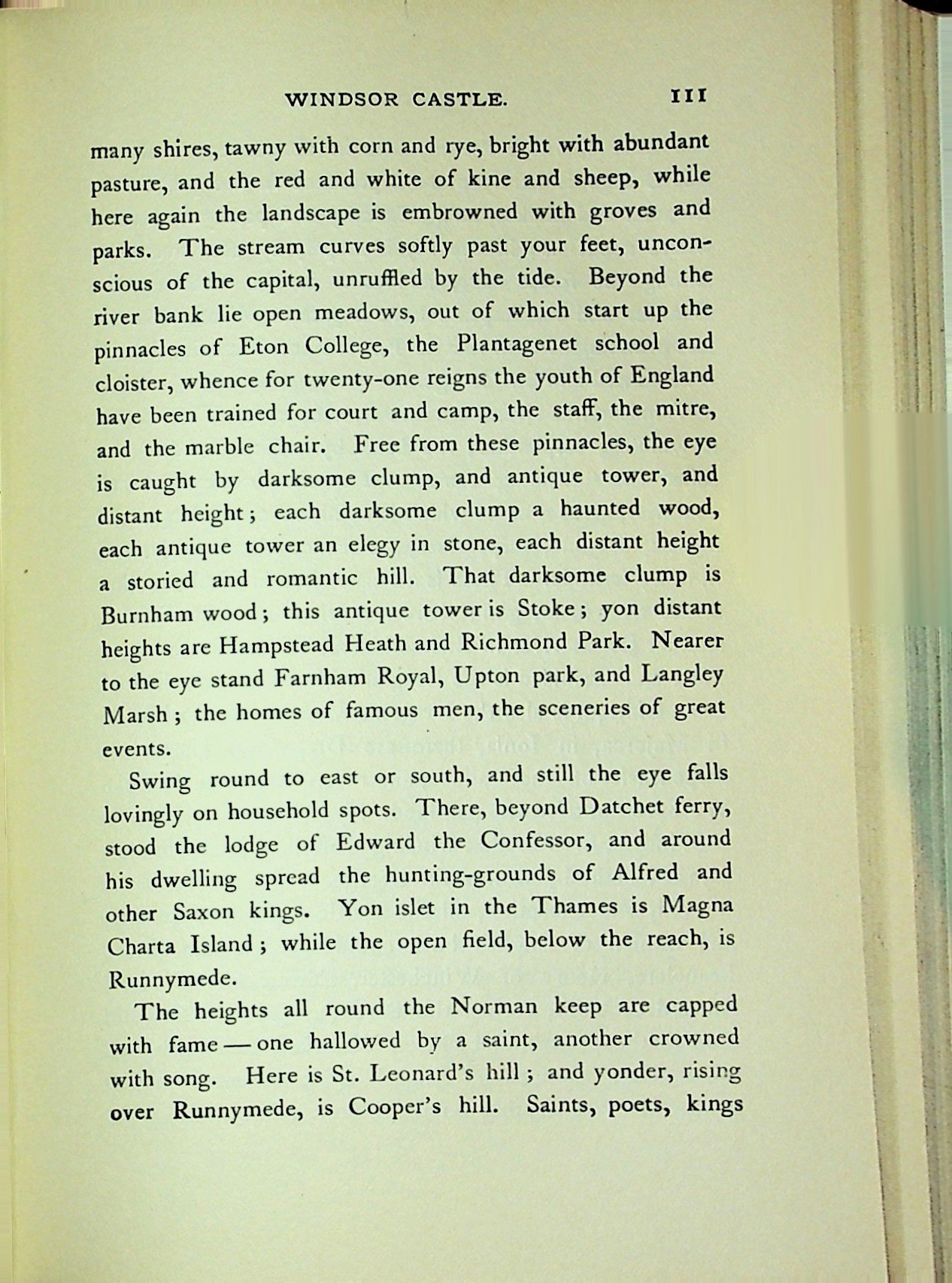 WINDSOR CASTLE. 111

many shires, tawny with corn and rye, bright with abundant pasture, and the red and white of kine and sheep, while here again the landscape is embrowned with groves and parks. The stream curves softly past your feet, unconscious of the capital, unruffled by the tide. Beyond the river bank lie open meadows, out of which start up the pinnacles of Eton College, the Plantagenet school and cloister, whence for twenty-one reigns the youth of England have been trained for court and camp, the staff, the mitre, and the marble chair. Free from these pinnacles, the eye is caught by darksome clump, and antique tower, and distant height; each darksome clump a haunted wood, each antique tower an elegy in stone, each distant height a storied and romantic hill. That darksome clump is Burnham wood; this antique tower is Stoke; yon distant heights are Hampstead Heath and Richmond Park. Nearer to the eye stand Farnham Royal, Upton park, and Langley Marsh; the homes of famous men, the sceneries of great events.

Swing round to east or south, and still the eye falls lovingly on household spots. There, beyond Datchet ferry, stood the lodge of Edward the Confessor, and around his dwelling spread the hunting-grounds of Alfred and other Saxon kings. Yon islet in the Thames is Magna Charta Island; while the open field, below the reach, is Runnymede.

The heights all round the Norman keep are capped with fame — one hallowed by a saint, another crowned with song. Here is St. Leonard's hill; and yonder, rising over Runnymede, is Cooper's hill. Saints, poets, kings